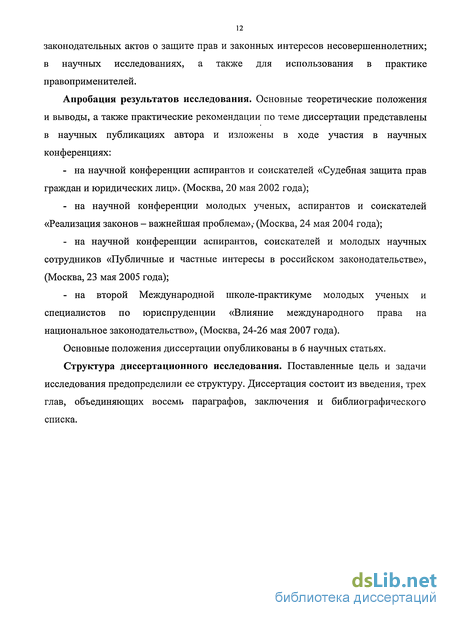 12

законодательных актов о защите прав и законных интересов несовершеннолетних; в научных исследованиях, а также для использования в практике правоприменителей.

**Апробация результатов исследования.** Основные теоретические положения и выводы, а также практические рекомендации по теме диссертации представлены в научных публикациях автора и изложены в ходе участия в научных конференциях:

- на научной конференции аспирантов и соискателей «Судебная защита прав граждан и юридических лиц». (Москва, 20 мая 2002 года);

- на научной конференции молодых ученых, аспирантов и соискателей «Реализация законов – важнейшая проблема», (Москва, 24 мая 2004 года);

- на научной конференции аспирантов, соискателей и молодых научных сотрудников «Публичные и частные интересы в российском законодательстве», (Москва, 23 мая 2005 года);

- на второй Международной школе-практикуме молодых ученых и специалистов по юриспруденции «Влияние международного права на национальное законодательство», (Москва, 24-26 мая 2007 года).

Основные положения диссертации опубликованы в 6 научных статьях.

**Структура диссертационного исследования.** Поставленные цель и задачи исследования предопределили ее структуру. Диссертация состоит из введения, трех глав, объединяющих восемь параграфов, заключения и библиографического списка.

dsLib.net
библиотека диссертаций